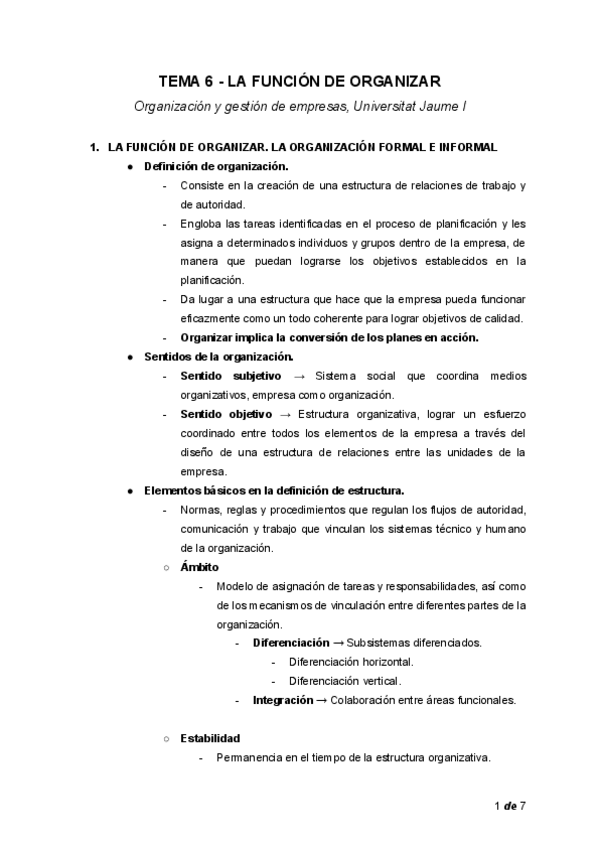 TEMA 6 - LA FUNCIÓN DE ORGANIZAR

Organización y gestión de empresas, Universitat Jaume I

1. LA FUNCIÓN DE ORGANIZAR. LA ORGANIZACIÓN FORMAL E INFORMAL

● Definición de organización.

- Consiste en la creación de una estructura de relaciones de trabajo y de autoridad.
- Engloba las tareas identificadas en el proceso de planificación y les asigna a determinados individuos y grupos dentro de la empresa, de manera que puedan lograrse los objetivos establecidos en la planificación.
- Da lugar a una estructura que hace que la empresa pueda funcionar eficazmente como un todo coherente para lograr objetivos de calidad.
- Organizar implica la conversión de los planes en acción.

● Sentidos de la organización.

- Sentido subjetivo → Sistema social que coordina medios organizativos, empresa como organización.
- Sentido objetivo → Estructura organizativa, lograr un esfuerzo coordinado entre todos los elementos de la empresa a través del diseño de una estructura de relaciones entre las unidades de la empresa.

● Elementos básicos en la definición de estructura.

- Normas, reglas y procedimientos que regulan los flujos de autoridad, comunicación y trabajo que vinculan los sistemas técnico y humano de la organización.

○ Ámbito

- Modelo de asignación de tareas y responsabilidades, así como de los mecanismos de vinculación entre diferentes partes de la organización.
- Diferenciación → Subsistemas diferenciados.
- Diferenciación horizontal.
- Diferenciación vertical.
- Integración → Colaboración entre áreas funcionales.

○ Estabilidad

- Permanencia en el tiempo de la estructura organizativa.

1 de 7